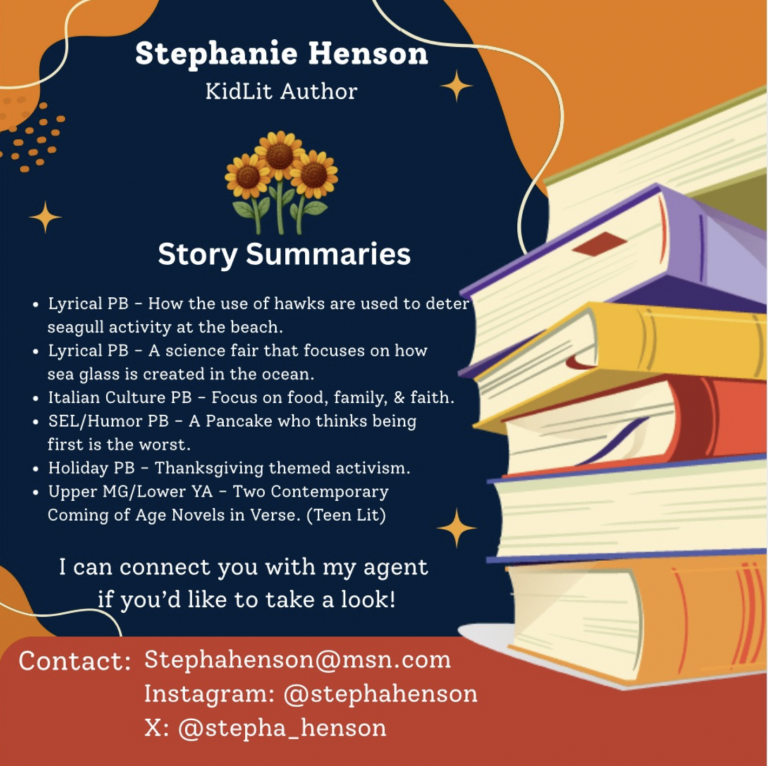 Stephanie Henson
KidLit Author

Story Summaries

• Lyrical PB - How the use of hawks are used to deter seagull activity at the beach.
• Lyrical PB - A science fair that focuses on how sea glass is created in the ocean.
• Italian Culture PB - Focus on food, family, & faith.
• SEL/Humor PB - A Pancake who thinks being first is the worst.
• Holiday PB - Thanksgiving themed activism.
• Upper MG/Lower YA - Two Contemporary Coming of Age Novels in Verse. (Teen Lit)

I can connect you with my agent if you'd like to take a look!

Contact: Stephahenson@msn.com
Instagram: @stephahenson
X: @stepha_henson